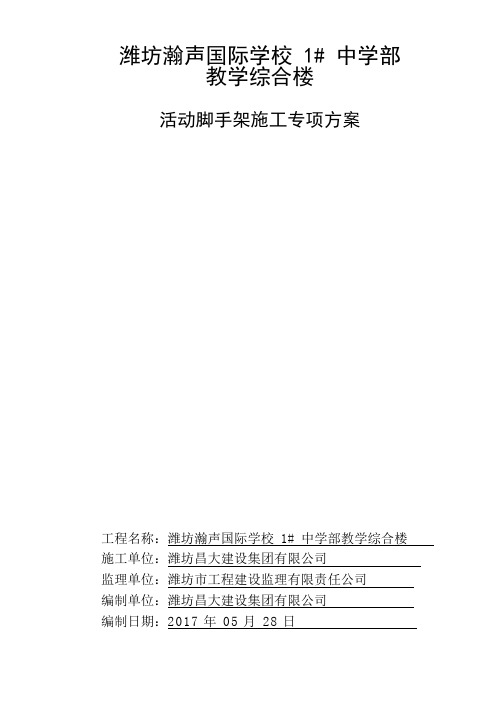 潍坊瀚声国际学校 1# 中学部
教学综合楼

活动脚手架施工专项方案

工程名称：潍坊瀚声国际学校 1# 中学部教学综合楼
施工单位：潍坊昌大建设集团有限公司
监理单位：潍坊市工程建设监理有限责任公司
编制单位：潍坊昌大建设集团有限公司
编制日期：2017 年 05 月 28 日